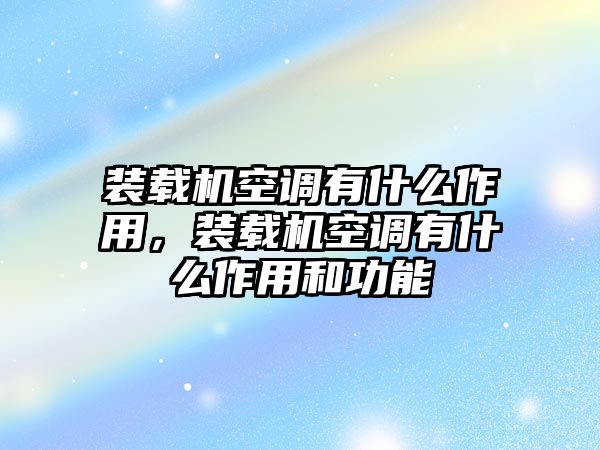 装载机空调有什么作用，装载机空调有什么作用和功能